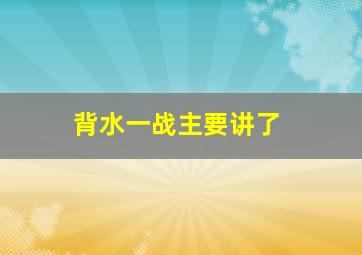 背水一战主要讲了